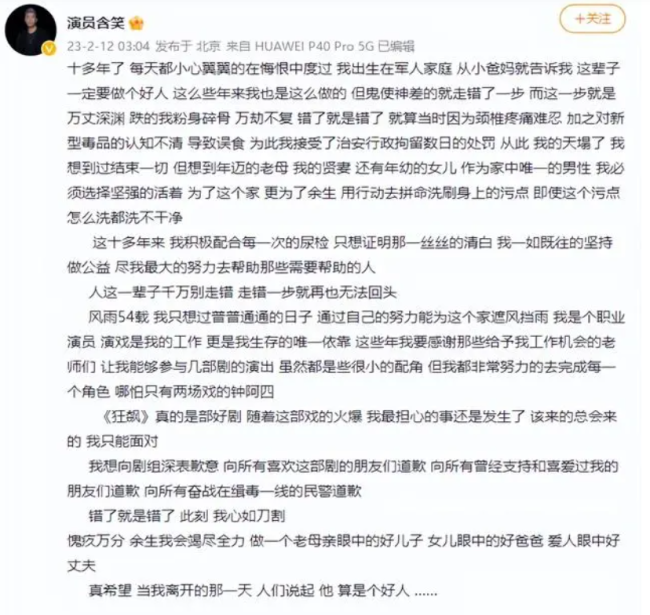 演员含笑

+关注

23-2-12 03:04 发布于 北京 来自 HUAWEI P40 Pro 5G 已编辑

十多年了 每天都小心翼翼的在悔恨中度过 我出生在军人家庭 从小爸妈就告诉我 这辈子一定要做个好人 这么些年来我也是这么做的 但鬼使神差的就走错了一步 而这一步就是万丈深渊 跌的我粉身碎骨 万劫不复 错了就是错了 就算当时因为颈椎疼痛难忍 加之对新型毒品的认知不清 导致误食 为此我接受了治安行政拘留数日的处罚 从此 我的天塌了 我想到过结束一切 但想到年迈的老母 我的贤妻 还有年幼的女儿 作为家中唯一的男性 我必须选择坚强的活着 为了这个家 更为了余生 用行动去拼命洗刷身上的污点 即使这个污点怎么洗都洗不干净

这十多年来 我积极配合每一次的尿检 只想证明那一丝丝的清白 我一如既往的坚持做公益 尽我最大的努力去帮助那些需要帮助的人

人这一辈子千万别走错 走错一步就再也无法回头

风雨54载 我只想过普普通通的日子 通过自己的努力能为这个家遮风挡雨 我是个职业演员 演戏是我的工作 更是我生存的唯一依靠 这些年我要感谢那些给予我工作机会的老师们 让我能够参与几部剧的演出 虽然都是些很小的配角 但我都非常努力的去完成每一个角色 哪怕只有两场戏的钟阿四

《狂飙》真的是部好剧 随着这部戏的火爆 我最担心的事还是发生了 该来的总会来的 我只能面对

我想向剧组深表歉意 向所有喜欢这部剧的朋友们道歉 向所有曾经支持和喜爱过我的朋友们道歉 向所有奋战在缉毒一线的民警道歉

错了就是错了 此刻 我心如刀割

愧疚万分 余生我会竭尽全力 做一个老母亲眼中的好儿子 女儿眼中的好爸爸 爱人眼中好丈夫

真希望 当我离开的那一天 人们说起 他 算是个好人 ......